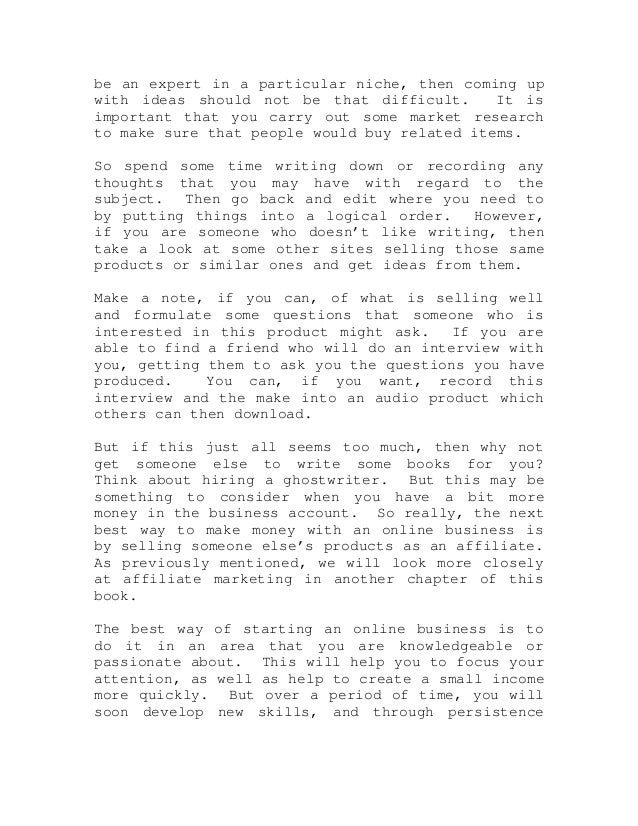 be an expert in a particular niche, then coming up with ideas should not be that difficult. It is important that you carry out some market research to make sure that people would buy related items.

So spend some time writing down or recording any thoughts that you may have with regard to the subject. Then go back and edit where you need to by putting things into a logical order. However, if you are someone who doesn't like writing, then take a look at some other sites selling those same products or similar ones and get ideas from them.

Make a note, if you can, of what is selling well and formulate some questions that someone who is interested in this product might ask. If you are able to find a friend who will do an interview with you, getting them to ask you the questions you have produced. You can, if you want, record this interview and the make into an audio product which others can then download.

But if this just all seems too much, then why not get someone else to write some books for you? Think about hiring a ghostwriter. But this may be something to consider when you have a bit more money in the business account. So really, the next best way to make money with an online business is by selling someone else's products as an affiliate. As previously mentioned, we will look more closely at affiliate marketing in another chapter of this book.

The best way of starting an online business is to do it in an area that you are knowledgeable or passionate about. This will help you to focus your attention, as well as help to create a small income more quickly. But over a period of time, you will soon develop new skills, and through persistence